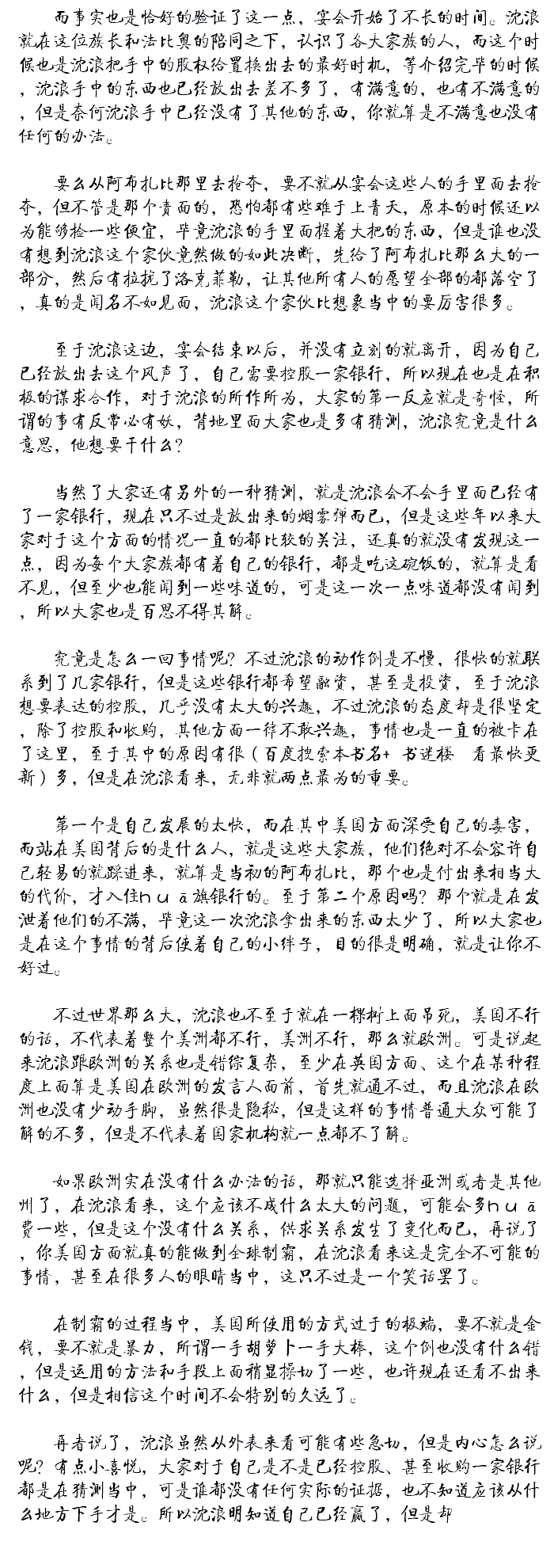 而事实也是恰好的验证了这一点，宴会开始了不长的时间。沈浪就在这位族长和法比奥的陪同之下，认识了各大家族的人，而这个时候也是沈浪把手中的股权给置换出去的最好时机，等介绍完毕的时候，沈浪手中的东西也已经放出去差不多了，有满意的，也有不满意的，但是奈何沈浪手中已经没有了其他的东西，你就算是不满意也没有任何的办法。

要么从阿布扎比那里去抢夺，要不就从宴会这些人的手里面去抢夺，但不管是那个方面的，恐怕都有些难于上青天，原本的时候还以为能够捡一些便宜，毕竟沈浪的手里面握着大把的东西，但是谁也没有想到沈浪这个家伙竟然做的如此决断，先给了阿布扎比那么大的一部分，然后有拉拢了洛克菲勒，让其他所有人的愿望全部的都落空了，真的是闻名不如见面，沈浪这个家伙比想象当中的要厉害很多。

至于沈浪这边，宴会结束以后，并没有立刻的就离开，因为自己已经放出去这个风声了，自己需要控股一家银行，所以现在也是在积极的谋求合作，对于沈浪的所作所为，大家的第一反应就是奇怪，所谓的事有反常必有妖，背地里面大家也是多有猜测，沈浪究竟是什么意思，他想要干什么？

当然了大家还有另外的一种猜测，就是沈浪会不会手里面已经有了一家银行，现在只不过是放出来的烟雾弹而已，但是这些年以来大家对于这个方面的情况一直的都比较的关注，还真的就没有发现这一点，因为每个大家族都有着自己的银行，都是吃这碗饭的，就算是看不见，但至少也能闻到一些味道的，可是这一次一点味道都没有闻到，所以大家也是百思不得其解。

究竟是怎么一回事情呢？不过沈浪的动作倒是不慢，很快的就联系到了几家银行，但是这些银行都希望融资，甚至是投资，至于沈浪想要表达的控股，几乎没有太大的兴趣，不过沈浪的态度却是很坚定，除了控股和收购，其他方面一律不敢兴趣，事情也是一直的被卡在了这里，至于其中的原因有很（百度搜索本书名+ 书迷楼　看最快更新）多，但是在沈浪看来，无非就两点最为的重要。

第一个是自己发展的太快，而在其中美国方面深受自己的毒害，而站在美国背后的是什么人，就是这些大家族，他们绝对不会容许自己轻易的就踩进来，就算是当初的阿布扎比，那个也是付出来相当大的代价，才入住ｈｕā旗银行的。至于第二个原因吗？那个就是在发泄着他们的不满，毕竟这一次沈浪拿出来的东西太少了，所以大家也是在这个事情的背后使着自己的小绊子，目的很是明确，就是让你不好过。

不过世界那么大，沈浪也不至于就在一棵树上面吊死，美国不行的话，不代表着整个美洲都不行，美洲不行，那么就欧洲。可是说起来沈浪跟欧洲的关系也是错综复杂，至少在英国方面、这个在某种程度上面算是美国在欧洲的发言人面前，首先就通不过，而且沈浪在欧洲也没有少动手脚，虽然很是隐秘，但是这样的事情普通大众可能了解的不多，但是不代表着国家机构就一点都不了解。

如果欧洲实在没有什么办法的话，那就只能选择亚洲或者是其他州了，在沈浪看来，这个应该不成什么太大的问题，可能会多ｈｕā费一些，但是这个没有什么关系，供求关系发生了变化而已，再说了，你美国方面就真的能做到全球制霸，在沈浪看来这是完全不可能的事情，甚至在很多人的眼睛当中，这只不过是一个笑话罢了。

在制霸的过程当中，美国所使用的方式过于的极端，要不就是金钱，要不就是暴力，所谓一手胡萝卜一手大棒，这个倒也没有什么错，但是运用的方法和手段上面稍显操切了一些，也许现在还看不出来什么，但是相信这个时间不会特别的久远了。

再者说了，沈浪虽然从外表来看可能有些急切，但是内心怎么说呢？有点小喜悦，大家对于自己是不是已经控股、甚至收购一家银行都是在猜测当中，可是谁都没有任何实际的证据，也不知道应该从什么地方下手才是。所以沈浪明知道自己已经赢了，但是却